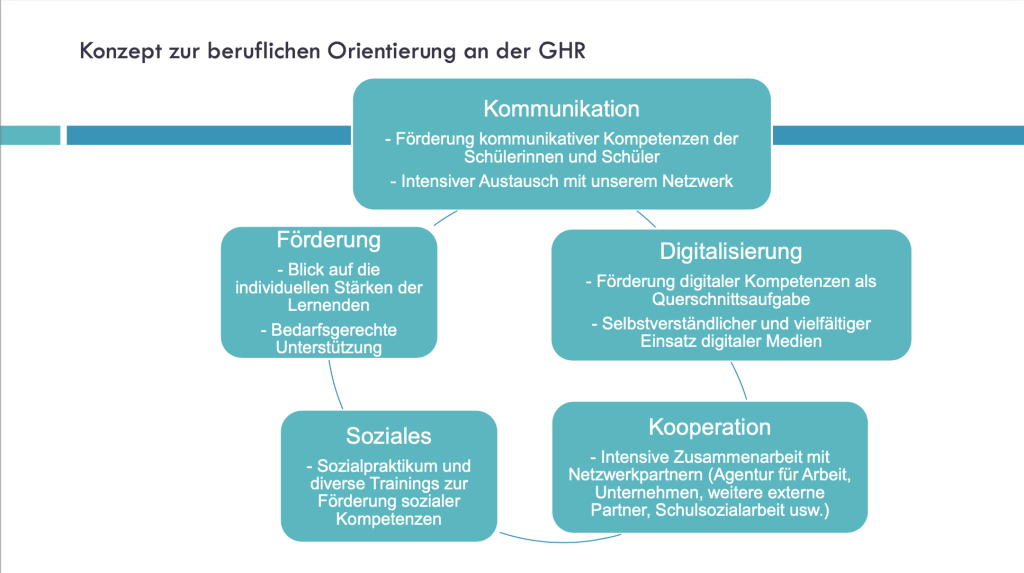 Konzept zur beruflichen Orientierung an der GHR

Kommunikation

- Förderung kommunikativer Kompetenzen der Schülerinnen und Schüler

- Intensiver Austausch mit unserem Netzwerk

Digitalisierung

- Förderung digitaler Kompetenzen als Querschnittsaufgabe

- Selbstverständlicher und vielfältiger Einsatz digitaler Medien

Kooperation

- Intensive Zusammenarbeit mit Netzwerkpartnern (Agentur für Arbeit, Unternehmen, weitere externe Partner, Schulsozialarbeit usw.)

Soziales

- Sozialpraktikum und diverse Trainings zur Förderung sozialer Kompetenzen

Förderung

- Blick auf die individuellen Stärken der Lernenden

- Bedarfsgerechte Unterstützung